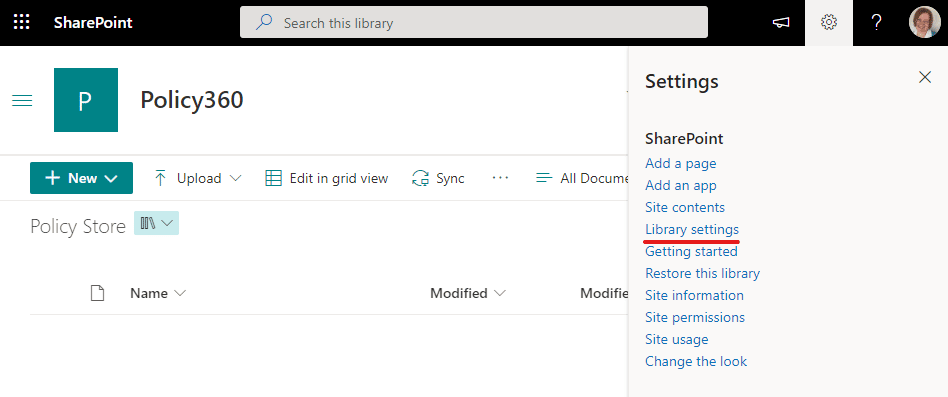 SharePoint

Search this library

?

P

Policy360

New

Upload

Edit in grid view

Sync

···

All Docume

Policy Store

Name

Modified

Modifie

Settings

SharePoint

Add a page

Add an app

Site contents

Library settings

Getting started

Restore this library

Site information

Site permissions

Site usage

Change the look